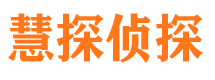 慧探侦探